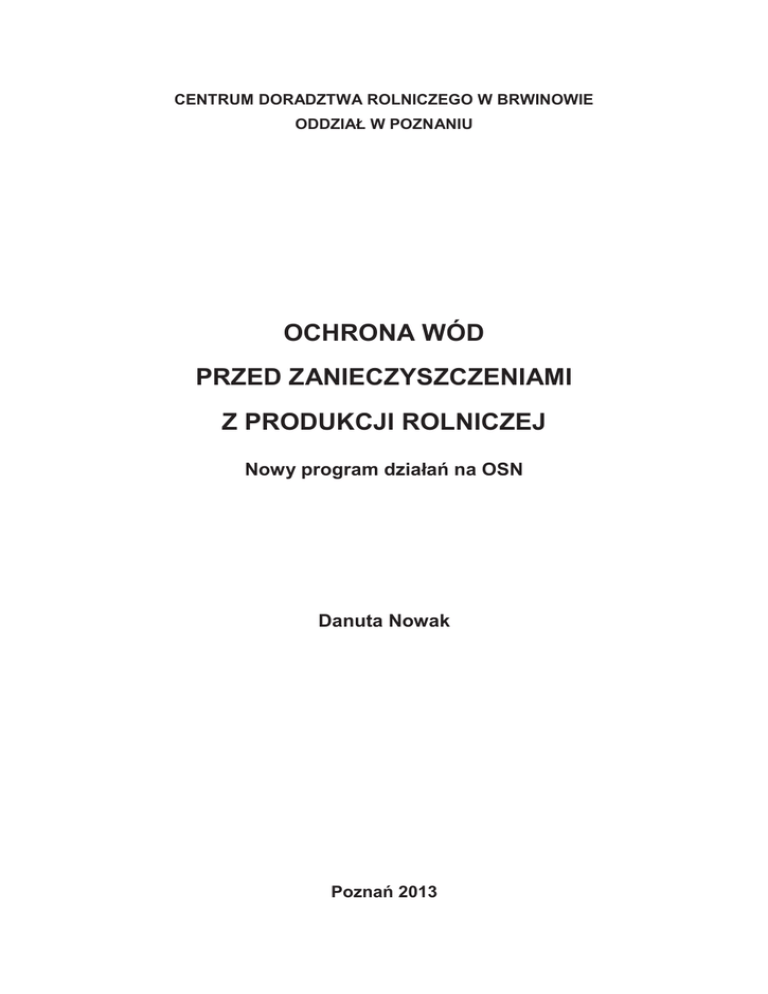 CENTRUM DORADZTWA ROLNICZEGO W BRWINOWIE
ODDZIAŁ W POZNANIU

OCHRONA WÓD
PRZED ZANIECZYSZCZENIAMI
Z PRODUKCJI ROLNICZEJ

Nowy program działań na OSN

Danuta Nowak

Poznań 2013